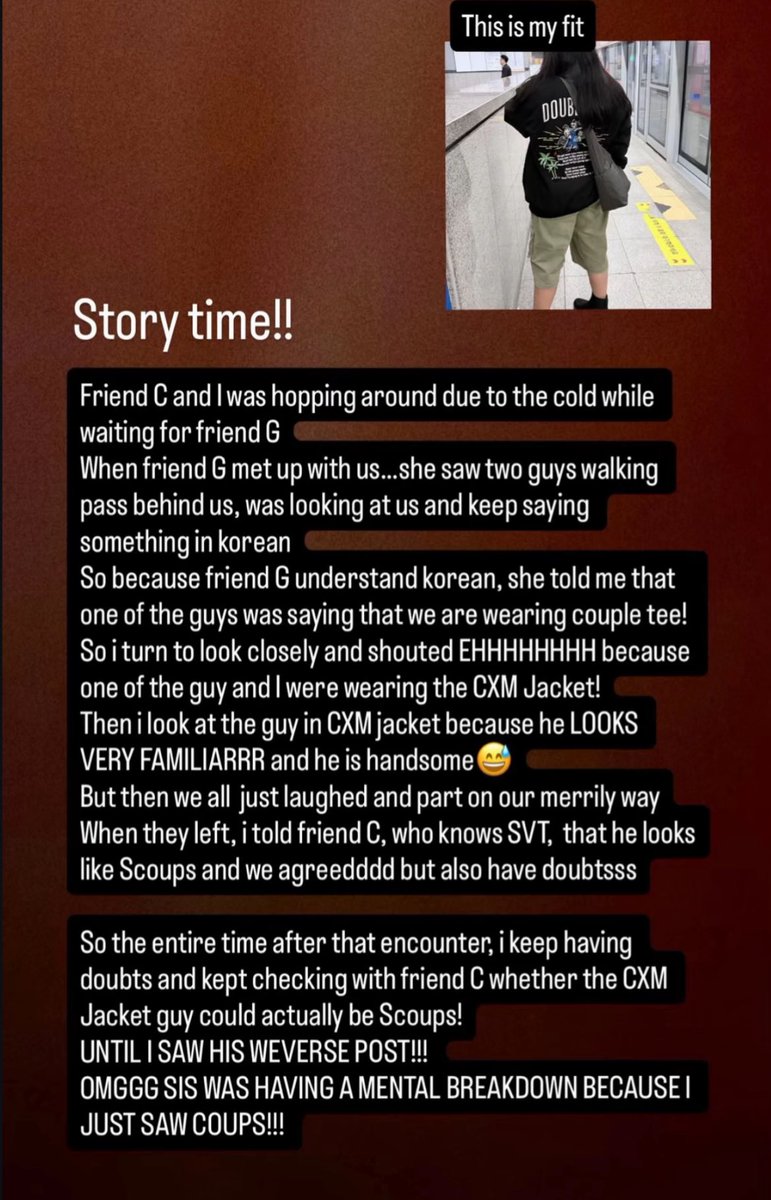 This is my fit

DOUB

Story time!!

Friend C and I was hopping around due to the cold while waiting for friend G
When friend G met up with us...she saw two guys walking pass behind us, was looking at us and keep saying something in korean
So because friend G understand korean, she told me that one of the guys was saying that we are wearing couple tee!
So i turn to look closely and shouted EHHHHHHHH because one of the guy and I were wearing the CXM Jacket!
Then i look at the guy in CXM jacket because he LOOKS VERY FAMILIARRR and he is handsome😅
But then we all just laughed and part on our merrily way
When they left, i told friend C, who knows SVT, that he looks like Scoups and we agreedddd but also have doubtsss

So the entire time after that encounter, i keep having doubts and kept checking with friend C whether the CXM Jacket guy could actually be Scoups!
UNTIL I SAW HIS WEVERSE POST!!!
OMGGG SIS WAS HAVING A MENTAL BREAKDOWN BECAUSE I JUST SAW COUPS!!!